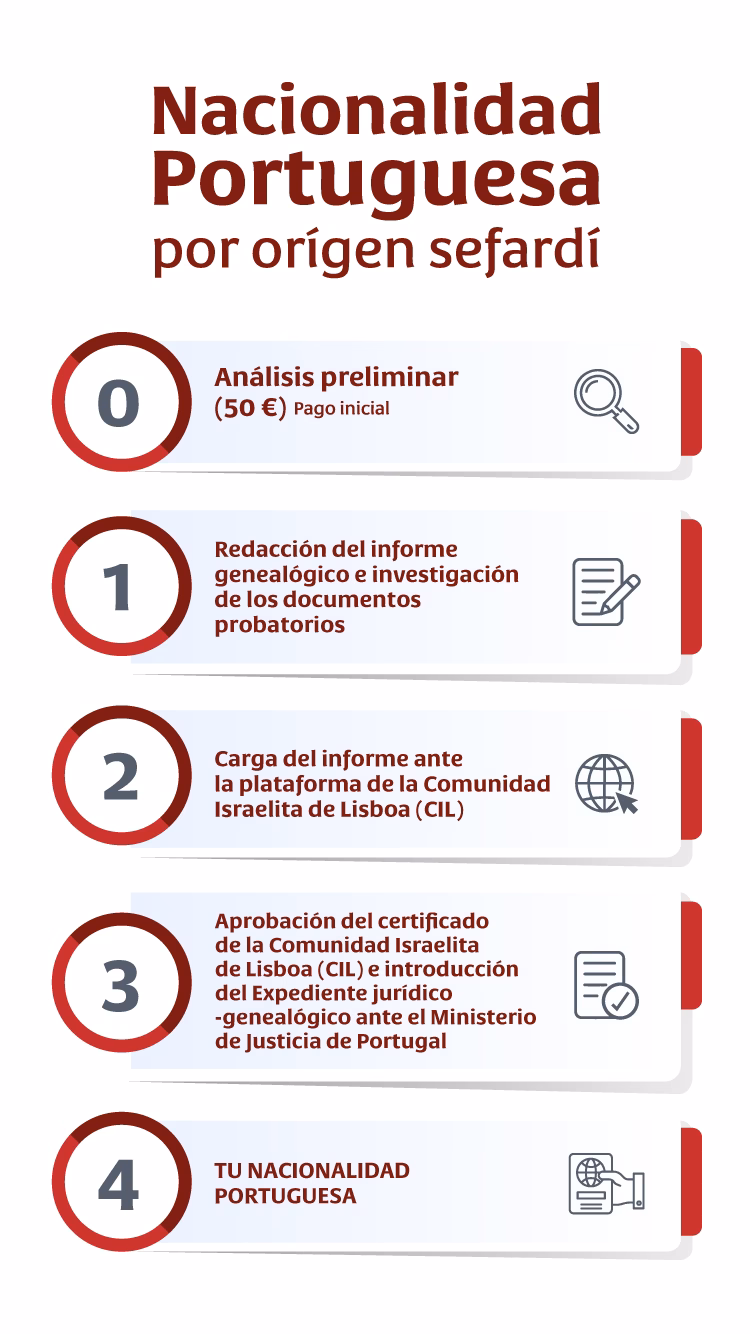 Nacionalidad Portuguesa por orígen sefardí

0

Análisis preliminar (50 €) Pago inicial

1

Redacción del informe genealógico e investigación de los documentos probatorios

2

Carga del informe ante la plataforma de la Comunidad Israelita de Lisboa (CIL)

3

Aprobación del certificado de la Comunidad Israelita de Lisboa (CIL) e introducción del Expediente jurídico -genealógico ante el Ministerio de Justicia de Portugal

4

TU NACIONALIDAD PORTUGUESA